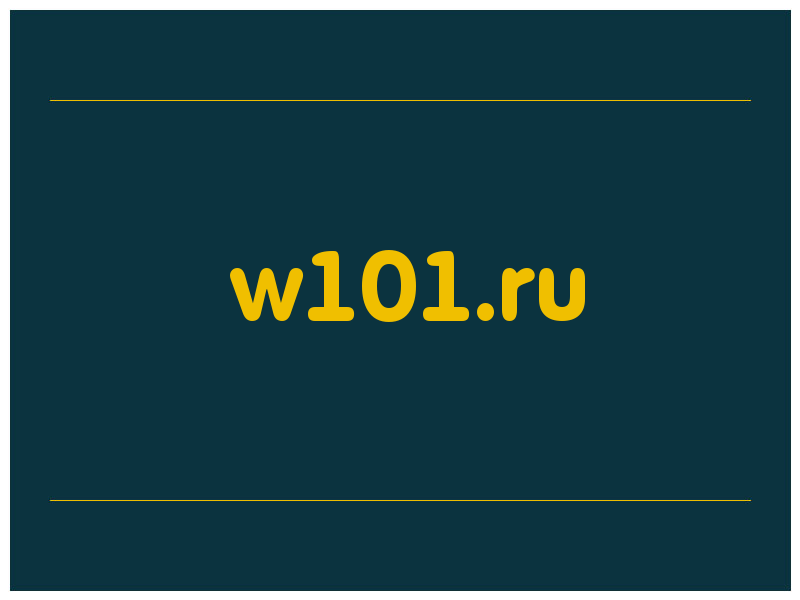 w101.ru